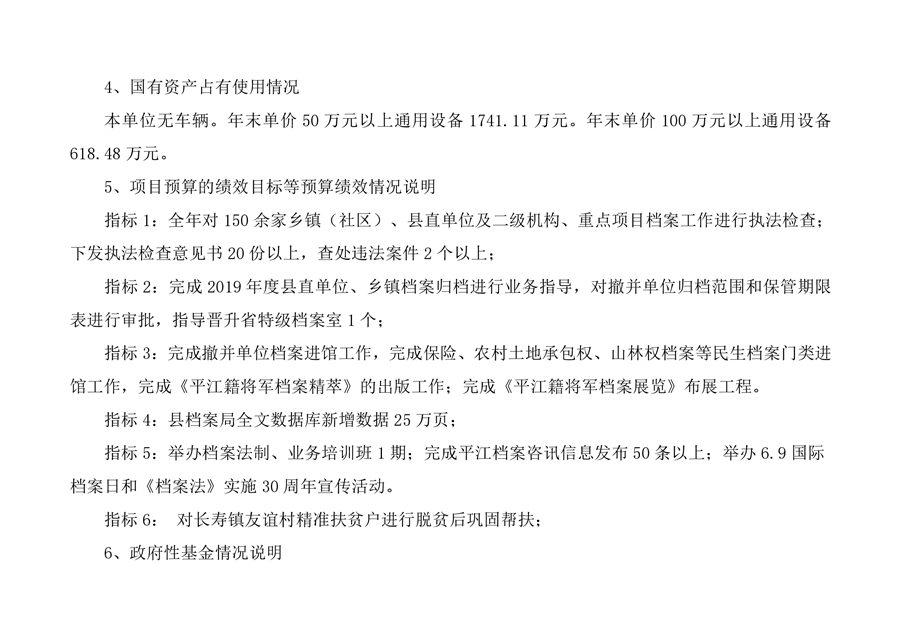 4、国有资产占有使用情况

本单位无车辆。年末单价 50 万元以上通用设备 1741.11 万元。年末单价 100 万元以上通用设备 618.48 万元。

5、项目预算的绩效目标等预算绩效情况说明

指标 1：全年对 150 余家乡镇（社区）、县直单位及二级机构、重点项目档案工作进行执法检查；下发执法检查意见书 20 份以上，查处违法案件 2 个以上；

指标 2：完成 2019 年度县直单位、乡镇档案归档进行业务指导，对撤并单位归档范围和保管期限表进行审批，指导晋升省特级档案室 1 个；

指标 3：完成撤并单位档案进馆工作，完成保险、农村土地承包权、山林权档案等民生档案门类进馆工作，完成《平江籍将军档案精萃》的出版工作；完成《平江籍将军档案展览》布展工程。

指标 4：县档案局全文数据库新增数据 25 万页；

指标 5：举办档案法制、业务培训班 1 期；完成平江档案咨讯信息发布 50 条以上；举办 6.9 国际档案日和《档案法》实施 30 周年宣传活动。

指标 6： 对长寿镇友谊村精准扶贫户进行脱贫后巩固帮扶；

6、政府性基金情况说明